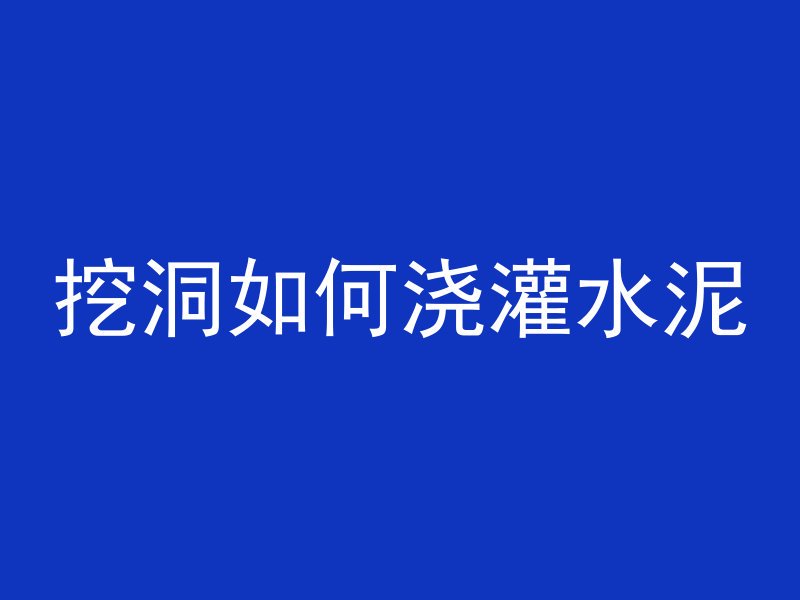 挖洞如何浇灌水泥